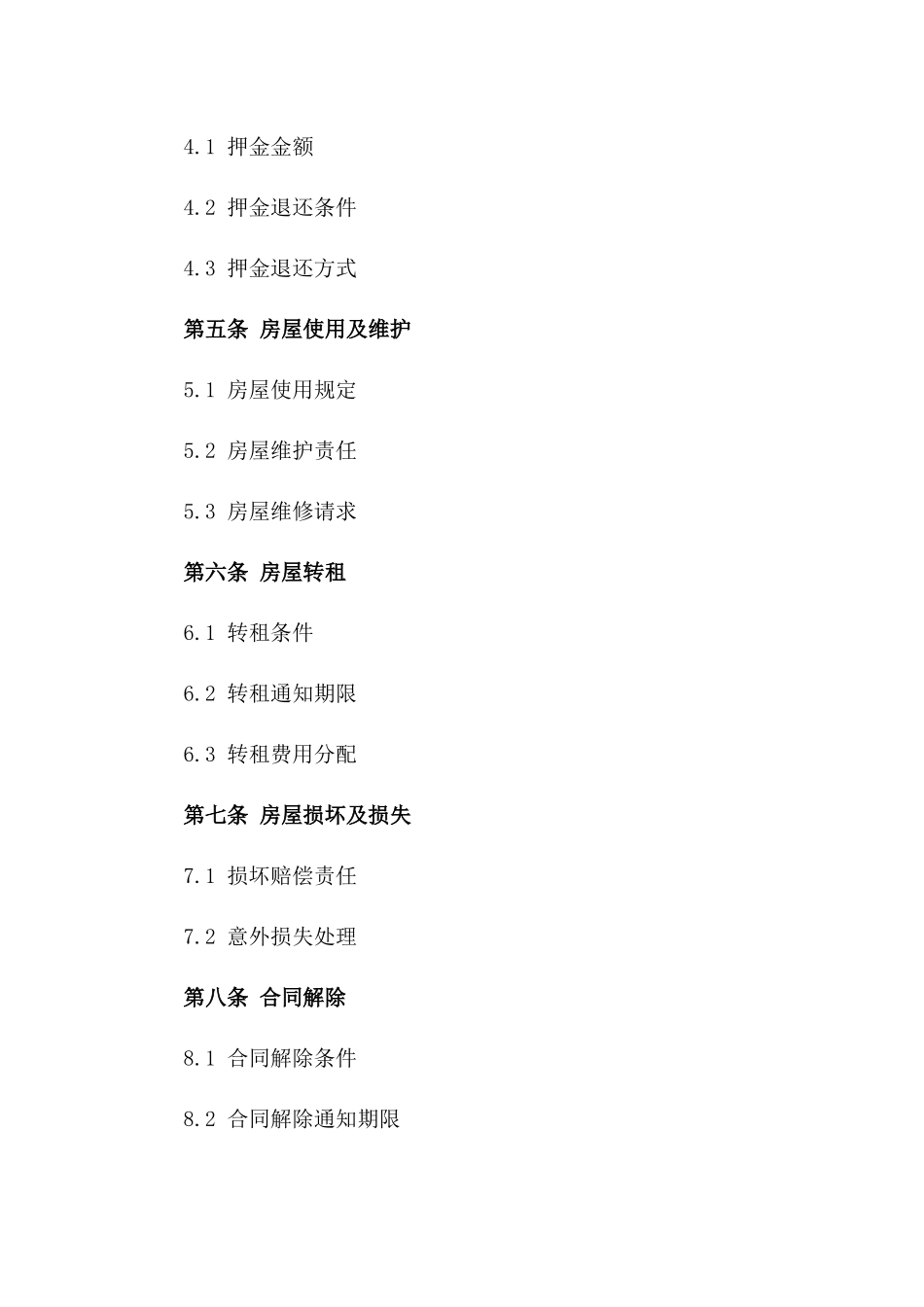 4.1 押金金额

4.2 押金退还条件

4.3 押金退还方式

第五条 房屋使用及维护

5.1 房屋使用规定

5.2 房屋维护责任

5.3 房屋维修请求

第六条 房屋转租

6.1 转租条件

6.2 转租通知期限

6.3 转租费用分配

第七条 房屋损坏及损失

7.1 损坏赔偿责任

7.2 意外损失处理

第八条 合同解除

8.1 合同解除条件

8.2 合同解除通知期限